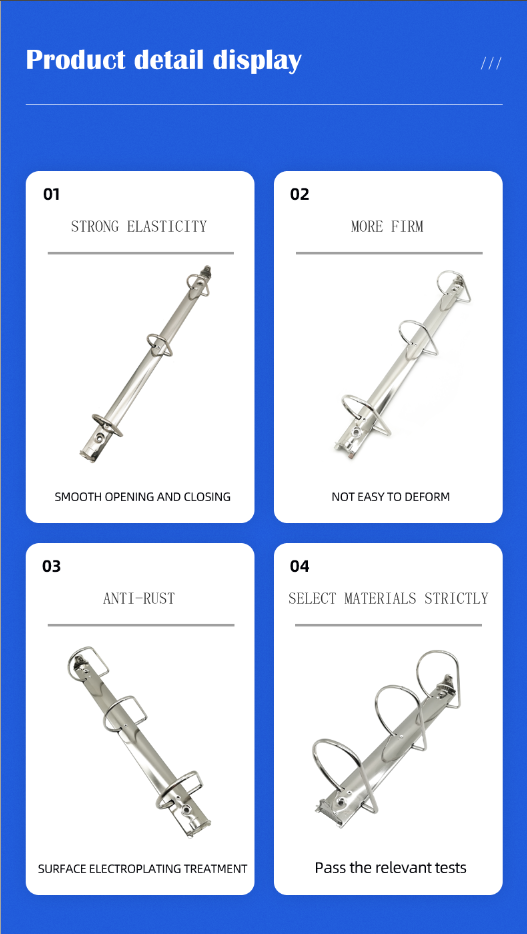 Product detail display

///

01

STRONG ELASTICITY

SMOOTH OPENING AND CLOSING

02

MORE FIRM

NOT EASY TO DEFORM

03

ANTI-RUST

SURFACE ELECTROPLATING TREATMENT

04

SELECT MATERIALS STRICTLY

Pass the relevant tests